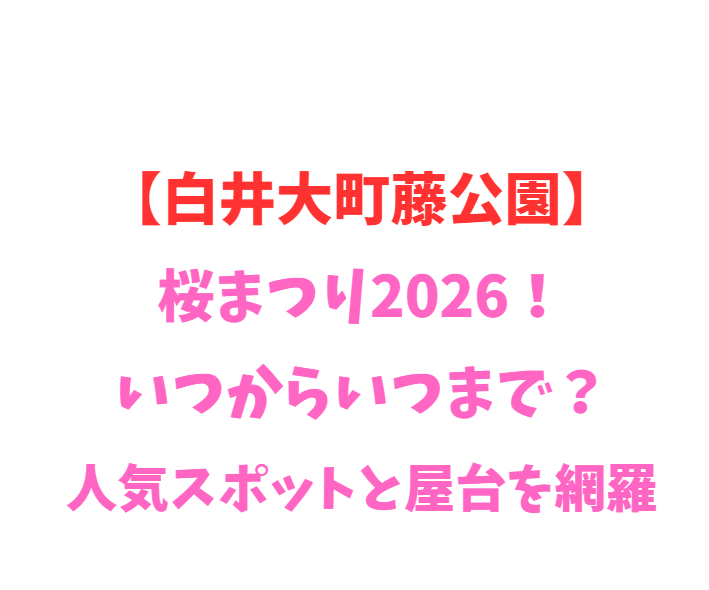 【白井大町藤公園】
桜まつり2026！
いつからいつまで？
人気スポットと屋台を網羅